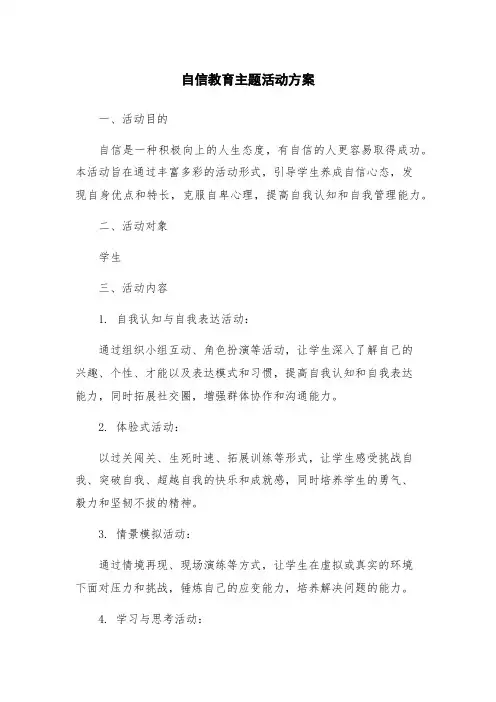 自信教育主题活动方案

一、活动目的

自信是一种积极向上的人生态度，有自信的人更容易取得成功。本活动旨在通过丰富多彩的活动形式，引导学生养成自信心态，发现自身优点和特长，克服自卑心理，提高自我认知和自我管理能力。

二、活动对象

学生

三、活动内容

1. 自我认知与自我表达活动：

通过组织小组互动、角色扮演等活动，让学生深入了解自己的兴趣、个性、才能以及表达模式和习惯，提高自我认知和自我表达能力，同时拓展社交圈，增强群体协作和沟通能力。

2. 体验式活动：

以过关闯关、生死时速、拓展训练等形式，让学生感受挑战自我、突破自我、超越自我的快乐和成就感，同时培养学生的勇气、毅力和坚韧不拔的精神。

3. 情景模拟活动：

通过情境再现、现场演练等方式，让学生在虚拟或真实的环境下面对压力和挑战，锤炼自己的应变能力，培养解决问题的能力。

4. 学习与思考活动：